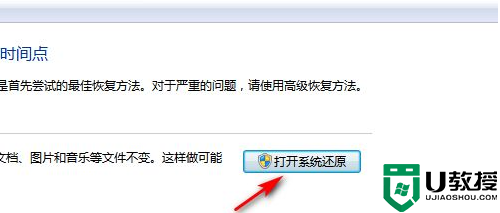 时间点

是首先尝试的最佳恢复方法。对于严重的问题，请使用高级恢复方法。

文档、图片和音乐等文件不变。这样做可能

打开系统还原

U教授
UJIAOSHOU.COM